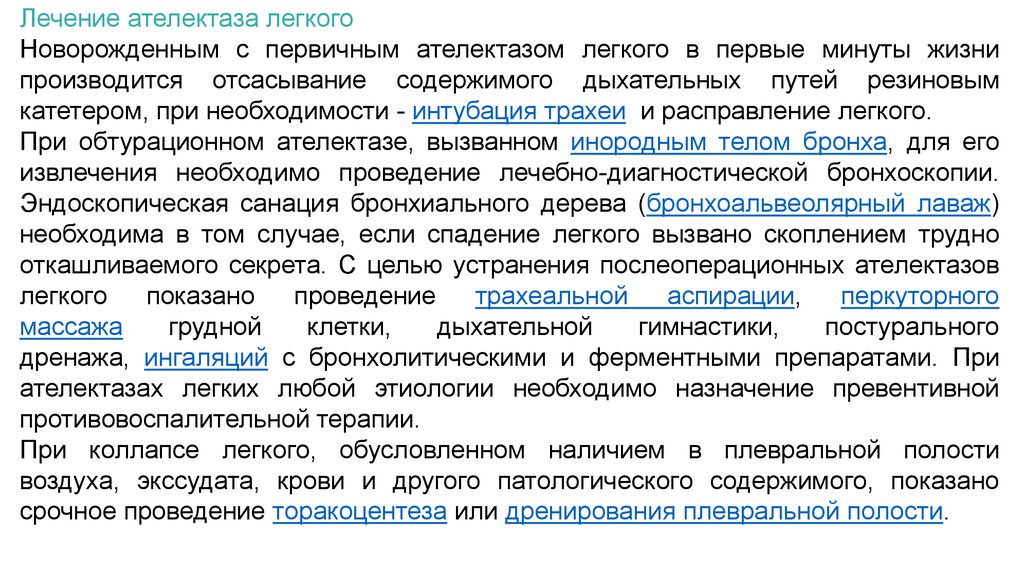 Лечение ателектаза легкого

Новорожденным с первичным ателектазом легкого в первые минуты жизни производится отсасывание содержимого дыхательных путей резиновым катетером, при необходимости - интубация трахеи и расправление легкого.

При обтурационном ателектазе, вызванном инородным телом бронха, для его извлечения необходимо проведение лечебно-диагностической бронхоскопии. Эндоскопическая санация бронхиального дерева (бронхоальвеолярный лаваж) необходима в том случае, если спадение легкого вызвано скоплением трудно откашливаемого секрета. С целью устранения послеоперационных ателектазов легкого показано проведение трахеальной аспирации, перкуторного массажа грудной клетки, дыхательной гимнастики, постурального дренажа, ингаляций с бронхолитическими и ферментными препаратами. При ателектазах легких любой этиологии необходимо назначение превентивной противовоспалительной терапии.

При коллапсе легкого, обусловленном наличием в плевральной полости воздуха, экссудата, крови и другого патологического содержимого, показано срочное проведение торакоцентеза или дренирования плевральной полости.